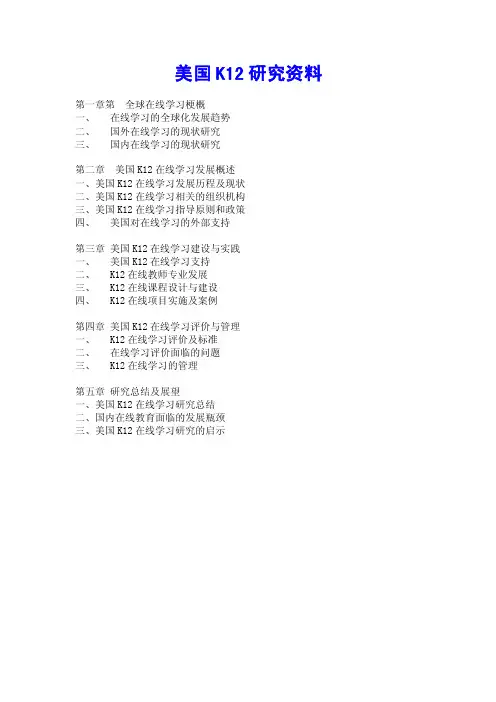 美国 K12 研究资料

第一章第 全球在线学习梗概
一、 在线学习的全球化发展趋势
二、 国外在线学习的现状研究
三、 国内在线学习的现状研究

第二章 美国 K12 在线学习发展概述
一、美国 K12 在线学习发展历程及现状
二、美国 K12 在线学习相关的组织机构
三、美国 K12 在线学习指导原则和政策
四、 美国对在线学习的外部支持

第三章 美国 K12 在线学习建设与实践
一、 美国 K12 在线学习支持
二、 K12 在线教师专业发展
三、 K12 在线课程设计与建设
四、 K12 在线项目实施及案例

第四章 美国 K12 在线学习评价与管理
一、 K12 在线学习评价及标准
二、 在线学习评价面临的问题
三、 K12 在线学习的管理

第五章 研究总结及展望
一、美国 K12 在线学习研究总结
二、国内在线教育面临的发展瓶颈
三、美国 K12 在线学习研究的启示